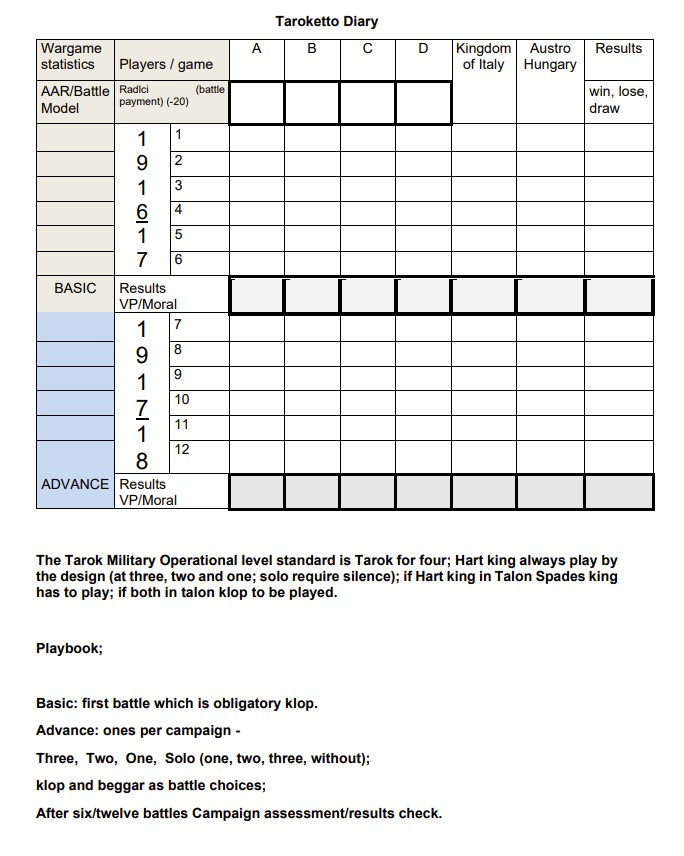 Taroketto Diary

| Wargame statistics | Players / game | | A | B | C | D | Kingdom of Italy | Austro Hungary | Results |
|---|---|---|---|---|---|---|---|---|---|
| AAR/Battle Model | Radlci (battle payment) (-20) | | | | | | | | win, lose, draw |
| | 1 | 1 | | | | | | | |
| | 9 | 2 | | | | | | | |
| | 1 | 3 | | | | | | | |
| | 6 | 4 | | | | | | | |
| | 1 | 5 | | | | | | | |
| | 7 | 6 | | | | | | | |
| BASIC | Results VP/Moral | | | | | | | | |
| | 1 | 7 | | | | | | | |
| | 9 | 8 | | | | | | | |
| | 1 | 9 | | | | | | | |
| | 7 | 10 | | | | | | | |
| | 1 | 11 | | | | | | | |
| | 8 | 12 | | | | | | | |
| ADVANCE | Results VP/Moral | | | | | | | | |

The Tarok Military Operational level standard is Tarok for four; Hart king always play by the design (at three, two and one; solo require silence); if Hart king in Talon Spades king has to play; if both in talon klop to be played.

Playbook;

Basic: first battle which is obligatory klop.

Advance: ones per campaign -

Three, Two, One, Solo (one, two, three, without);

klop and beggar as battle choices;

After six/twelve battles Campaign assessment/results check.